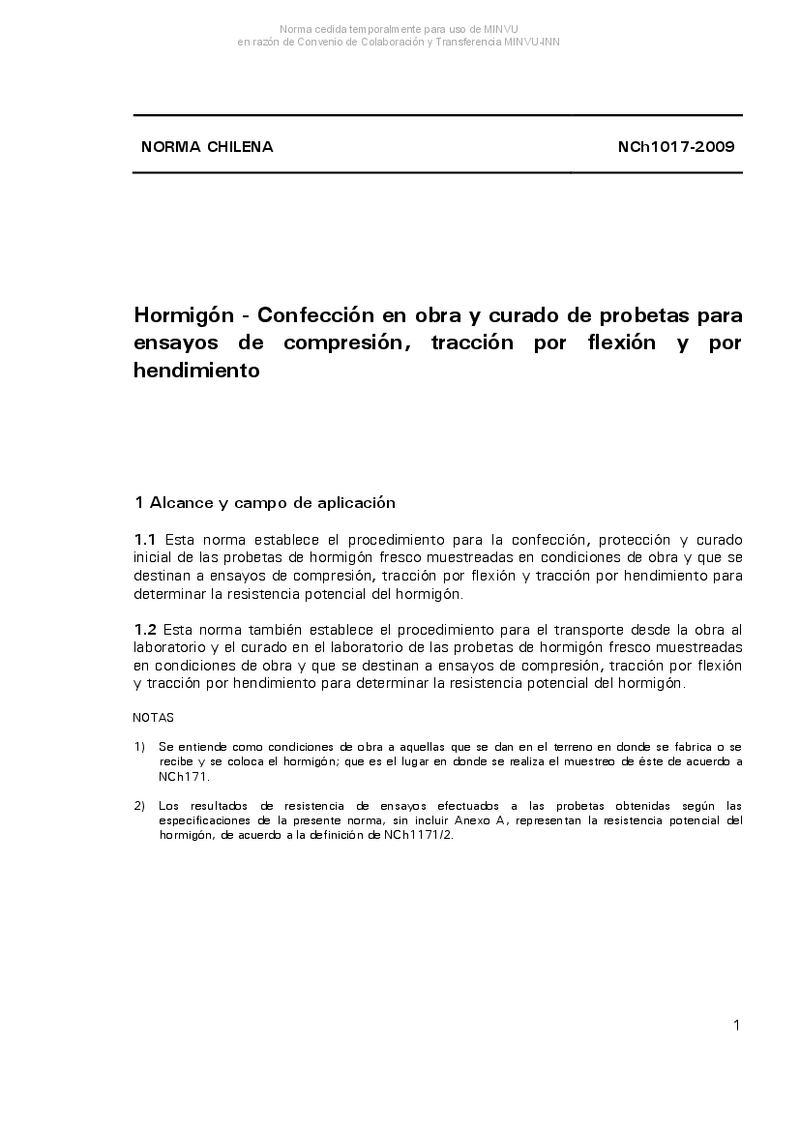 Norma cedida temporalmente para uso de MINVU
en razón de Convenio de Colaboración y Transferencia MINVU-INN

NORMA CHILENA NCh1017-2009

Hormigón - Confección en obra y curado de probetas para ensayos de compresión, tracción por flexión y por hendimiento

1 Alcance y campo de aplicación

1.1 Esta norma establece el procedimiento para la confección, protección y curado inicial de las probetas de hormigón fresco muestreadas en condiciones de obra y que se destinan a ensayos de compresión, tracción por flexión y tracción por hendimiento para determinar la resistencia potencial del hormigón.

1.2 Esta norma también establece el procedimiento para el transporte desde la obra al laboratorio y el curado en el laboratorio de las probetas de hormigón fresco muestreadas en condiciones de obra y que se destinan a ensayos de compresión, tracción por flexión y tracción por hendimiento para determinar la resistencia potencial del hormigón.

NOTAS

1) Se entiende como condiciones de obra a aquellas que se dan en el terreno en donde se fabrica o se recibe y se coloca el hormigón; que es el lugar en donde se realiza el muestreo de éste de acuerdo a NCh171.

2) Los resultados de resistencia de ensayos efectuados a las probetas obtenidas según las especificaciones de la presente norma, sin incluir Anexo A, representan la resistencia potencial del hormigón, de acuerdo a la definición de NCh1171/2.

1